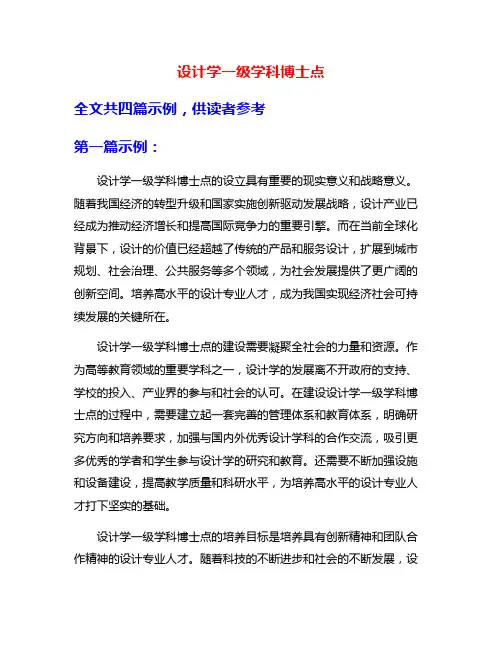 设计学一级学科博士点

全文共四篇示例，供读者参考

第一篇示例：

设计学一级学科博士点的设立具有重要的现实意义和战略意义。随着我国经济的转型升级和国家实施创新驱动发展战略，设计产业已经成为推动经济增长和提高国际竞争力的重要引擎。而在当前全球化背景下，设计的价值已经超越了传统的产品和服务设计，扩展到城市规划、社会治理、公共服务等多个领域，为社会发展提供了更广阔的创新空间。培养高水平的设计专业人才，成为我国实现经济社会可持续发展的关键所在。

设计学一级学科博士点的建设需要凝聚全社会的力量和资源。作为高等教育领域的重要学科之一，设计学的发展离不开政府的支持、学校的投入、产业界的参与和社会的认可。在建设设计学一级学科博士点的过程中，需要建立起一套完善的管理体系和教育体系，明确研究方向和培养要求，加强与国内外优秀设计学科的合作交流，吸引更多优秀的学者和学生参与设计学的研究和教育。还需要不断加强设施和设备建设，提高教学质量和科研水平，为培养高水平的设计专业人才打下坚实的基础。

设计学一级学科博士点的培养目标是培养具有创新精神和团队合作精神的设计专业人才。随着科技的不断进步和社会的不断发展，设